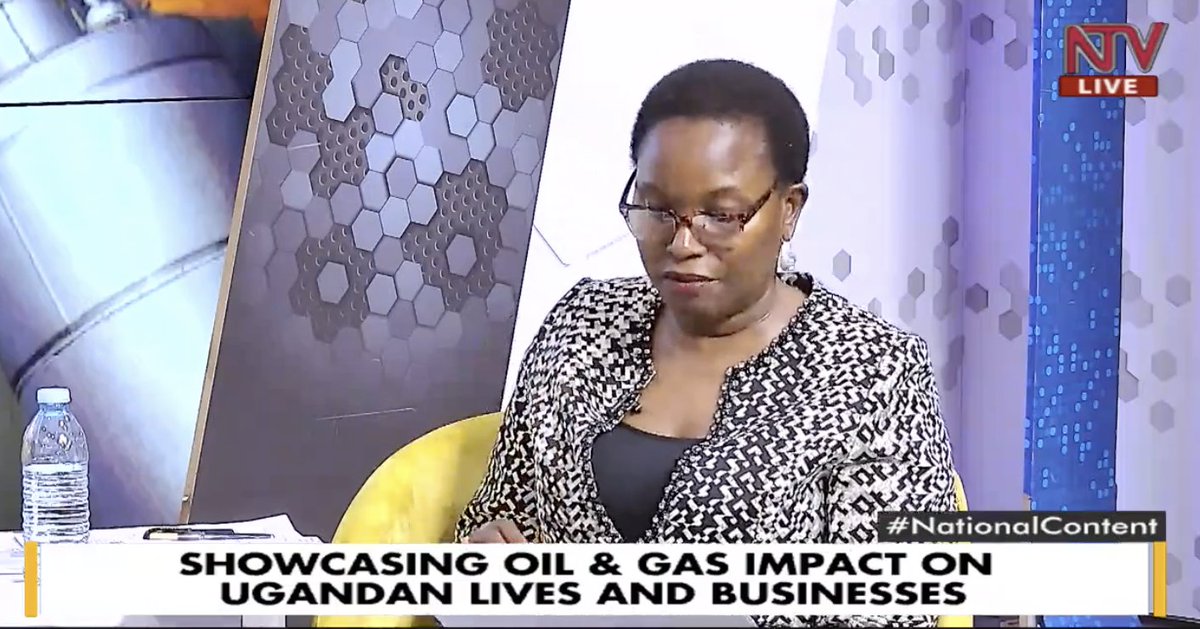 NTV
LIVE

#NationalContent

SHOWCASING OIL & GAS IMPACT ON UGANDAN LIVES AND BUSINESSES